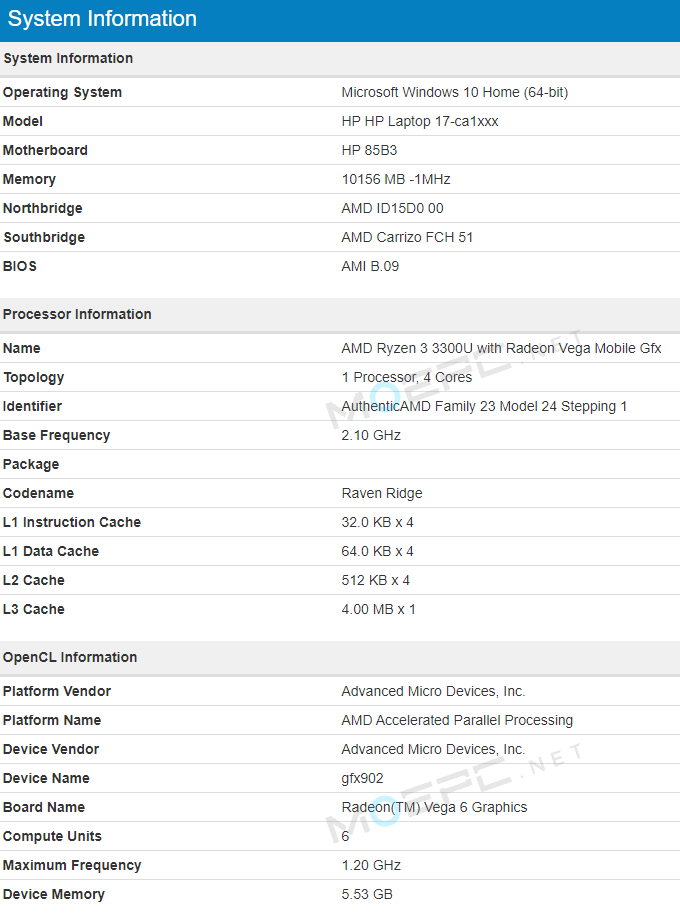 System Information

| System Information | |
|---|---|
| Operating System | Microsoft Windows 10 Home (64-bit) |
| Model | HP HP Laptop 17-ca1xxx |
| Motherboard | HP 85B3 |
| Memory | 10156 MB -1MHz |
| Northbridge | AMD ID15D0 00 |
| Southbridge | AMD Carrizo FCH 51 |
| BIOS | AMI B.09 |

| Processor Information | |
|---|---|
| Name | AMD Ryzen 3 3300U with Radeon Vega Mobile Gfx |
| Topology | 1 Processor, 4 Cores |
| Identifier | AuthenticAMD Family 23 Model 24 Stepping 1 |
| Base Frequency | 2.10 GHz |
| Package | |
| Codename | Raven Ridge |
| L1 Instruction Cache | 32.0 KB x 4 |
| L1 Data Cache | 64.0 KB x 4 |
| L2 Cache | 512 KB x 4 |
| L3 Cache | 4.00 MB x 1 |

| OpenCL Information | |
|---|---|
| Platform Vendor | Advanced Micro Devices, Inc. |
| Platform Name | AMD Accelerated Parallel Processing |
| Device Vendor | Advanced Micro Devices, Inc. |
| Device Name | gfx902 |
| Board Name | Radeon(TM) Vega 6 Graphics |
| Compute Units | 6 |
| Maximum Frequency | 1.20 GHz |
| Device Memory | 5.53 GB |

MOEPC.NET
MOEPC.NET